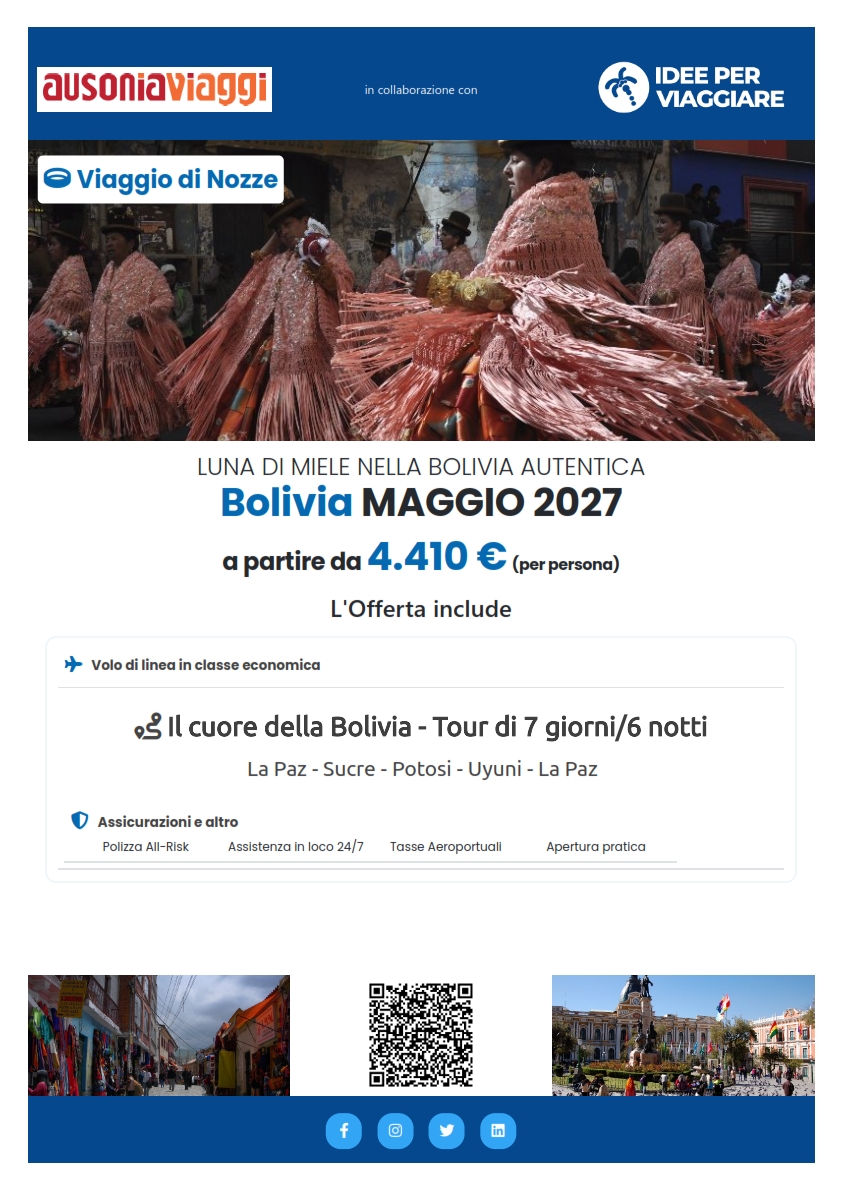 ausoniaviaggi

in collaborazione con

IDEE PER VIAGGIARE

Viaggio di Nozze

LUNA DI MIELE NELLA BOLIVIA AUTENTICA

Bolivia MAGGIO 2027

a partire da 4.410 € (per persona)

L'Offerta include

Volo di linea in classe economica

Il cuore della Bolivia - Tour di 7 giorni/6 notti

La Paz - Sucre - Potosi - Uyuni - La Paz

Assicurazioni e altro

Polizza All-Risk  Assistenza in loco 24/7  Tasse Aeroportuali  Apertura pratica